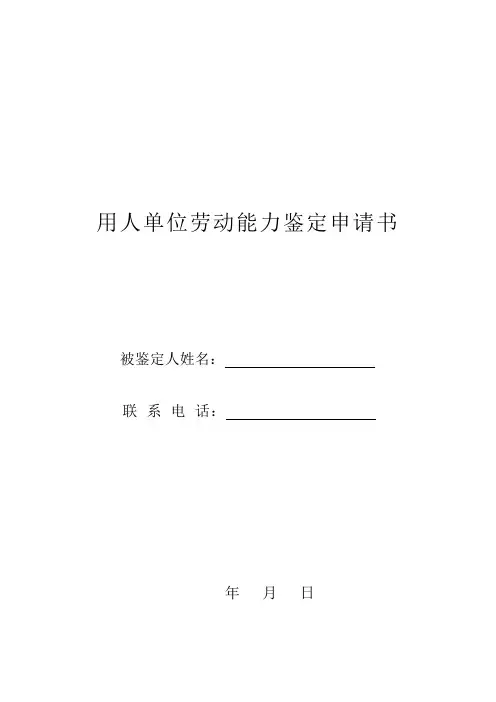 用人单位劳动能力鉴定申请书

被鉴定人姓名：

联 系 电 话：

年 月 日